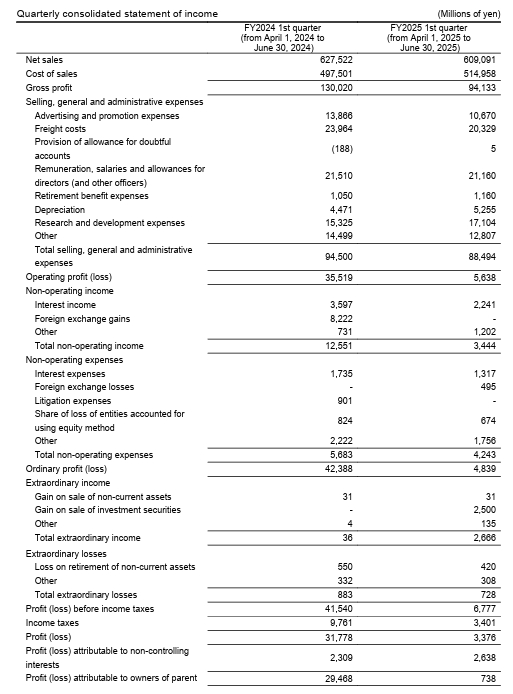 Quarterly consolidated statement of income (Millions of yen)

| | FY2024 1st quarter (from April 1, 2024 to June 30, 2024) | FY2025 1st quarter (from April 1, 2025 to June 30, 2025) |
|---|---|---|
| Net sales | 627,522 | 609,091 |
| Cost of sales | 497,501 | 514,958 |
| Gross profit | 130,020 | 94,133 |
| Selling, general and administrative expenses | | |
| Advertising and promotion expenses | 13,866 | 10,670 |
| Freight costs | 23,964 | 20,329 |
| Provision of allowance for doubtful accounts | (188) | 5 |
| Remuneration, salaries and allowances for directors (and other officers) | 21,510 | 21,160 |
| Retirement benefit expenses | 1,050 | 1,160 |
| Depreciation | 4,471 | 5,255 |
| Research and development expenses | 15,325 | 17,104 |
| Other | 14,499 | 12,807 |
| Total selling, general and administrative expenses | 94,500 | 88,494 |
| Operating profit (loss) | 35,519 | 5,638 |
| Non-operating income | | |
| Interest income | 3,597 | 2,241 |
| Foreign exchange gains | 8,222 | - |
| Other | 731 | 1,202 |
| Total non-operating income | 12,551 | 3,444 |
| Non-operating expenses | | |
| Interest expenses | 1,735 | 1,317 |
| Foreign exchange losses | - | 495 |
| Litigation expenses | 901 | - |
| Share of loss of entities accounted for using equity method | 824 | 674 |
| Other | 2,222 | 1,756 |
| Total non-operating expenses | 5,683 | 4,243 |
| Ordinary profit (loss) | 42,388 | 4,839 |
| Extraordinary income | | |
| Gain on sale of non-current assets | 31 | 31 |
| Gain on sale of investment securities | - | 2,500 |
| Other | 4 | 135 |
| Total extraordinary income | 36 | 2,666 |
| Extraordinary losses | | |
| Loss on retirement of non-current assets | 550 | 420 |
| Other | 332 | 308 |
| Total extraordinary losses | 883 | 728 |
| Profit (loss) before income taxes | 41,540 | 6,777 |
| Income taxes | 9,761 | 3,401 |
| Profit (loss) | 31,778 | 3,376 |
| Profit (loss) attributable to non-controlling interests | 2,309 | 2,638 |
| Profit (loss) attributable to owners of parent | 29,468 | 738 |